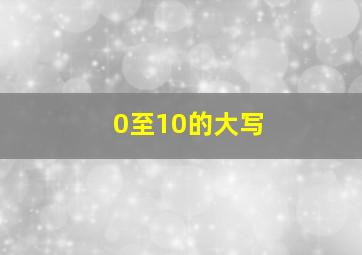 0至10的大写